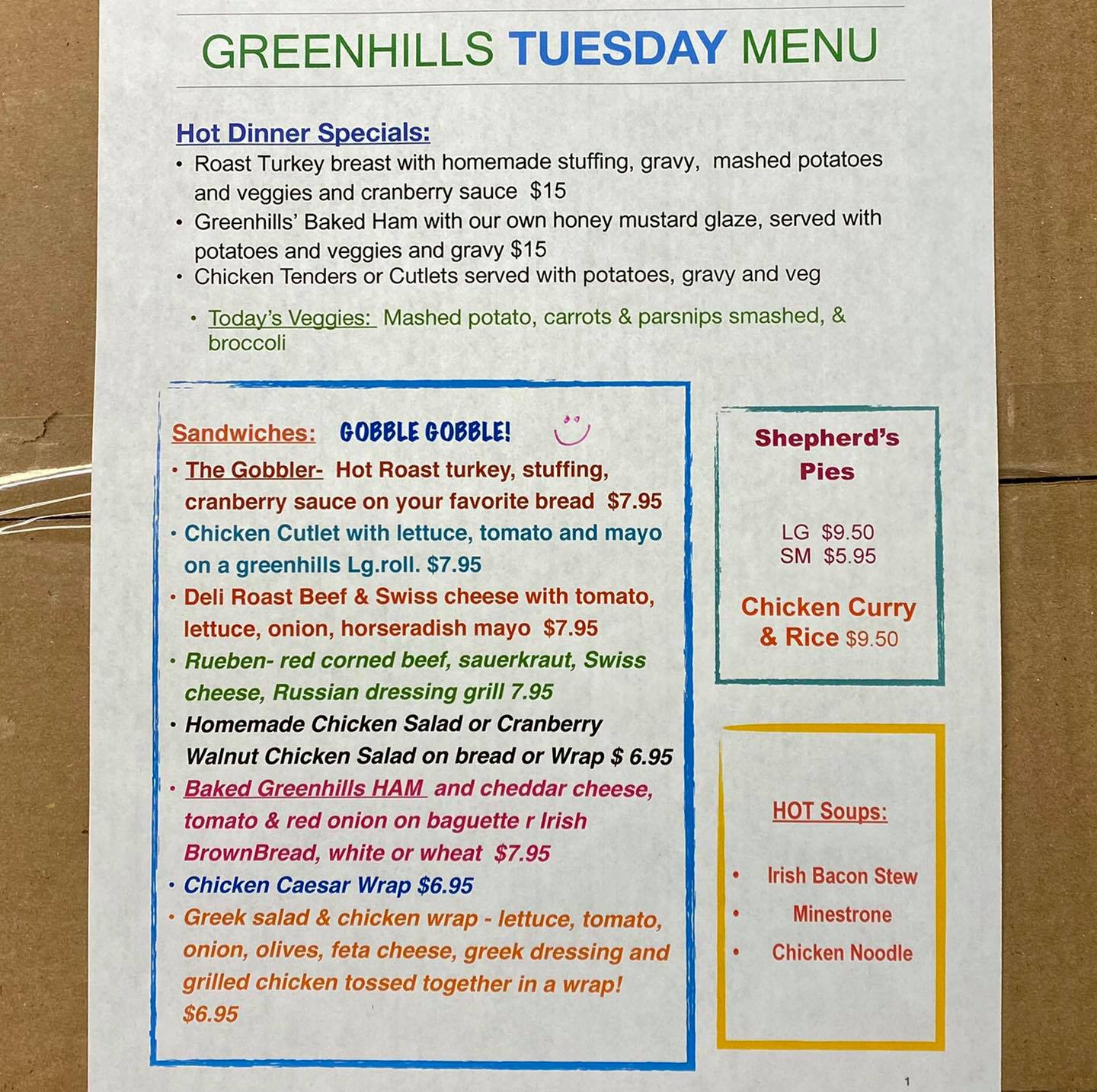 GREENHILLS TUESDAY MENU

Hot Dinner Specials:
• Roast Turkey breast with homemade stuffing, gravy, mashed potatoes and veggies and cranberry sauce $15
• Greenhills' Baked Ham with our own honey mustard glaze, served with potatoes and veggies and gravy $15
• Chicken Tenders or Cutlets served with potatoes, gravy and veg

• Today's Veggies: Mashed potato, carrots & parsnips smashed, & broccoli

Sandwiches: GOBBLE GOBBLE!
• The Gobbler- Hot Roast turkey, stuffing, cranberry sauce on your favorite bread $7.95
• Chicken Cutlet with lettuce, tomato and mayo on a greenhills Lg.roll. $7.95
• Deli Roast Beef & Swiss cheese with tomato, lettuce, onion, horseradish mayo $7.95
• Rueben- red corned beef, sauerkraut, Swiss cheese, Russian dressing grill 7.95
• Homemade Chicken Salad or Cranberry Walnut Chicken Salad on bread or Wrap $ 6.95
• Baked Greenhills HAM and cheddar cheese, tomato & red onion on baguette r Irish BrownBread, white or wheat $7.95
• Chicken Caesar Wrap $6.95
• Greek salad & chicken wrap - lettuce, tomato, onion, olives, feta cheese, greek dressing and grilled chicken tossed together in a wrap! $6.95

Shepherd's Pies

LG $9.50
SM $5.95

Chicken Curry & Rice $9.50

HOT Soups:
• Irish Bacon Stew
• Minestrone
• Chicken Noodle

1